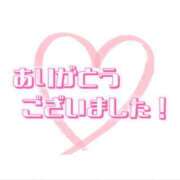 ありがとう
ございました！